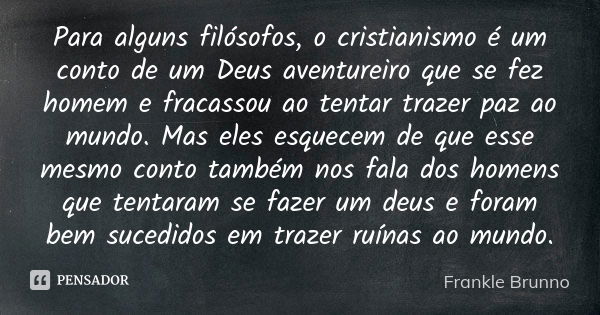 Para alguns filósofos, o cristianismo é um conto de um Deus aventureiro que se fez homem e fracassou ao tentar trazer paz ao mundo. Mas eles esquecem de que esse mesmo conto também nos fala dos homens que tentaram se fazer um deus e foram bem sucedidos em trazer ruínas ao mundo.

PENSADOR

Frankle Brunno